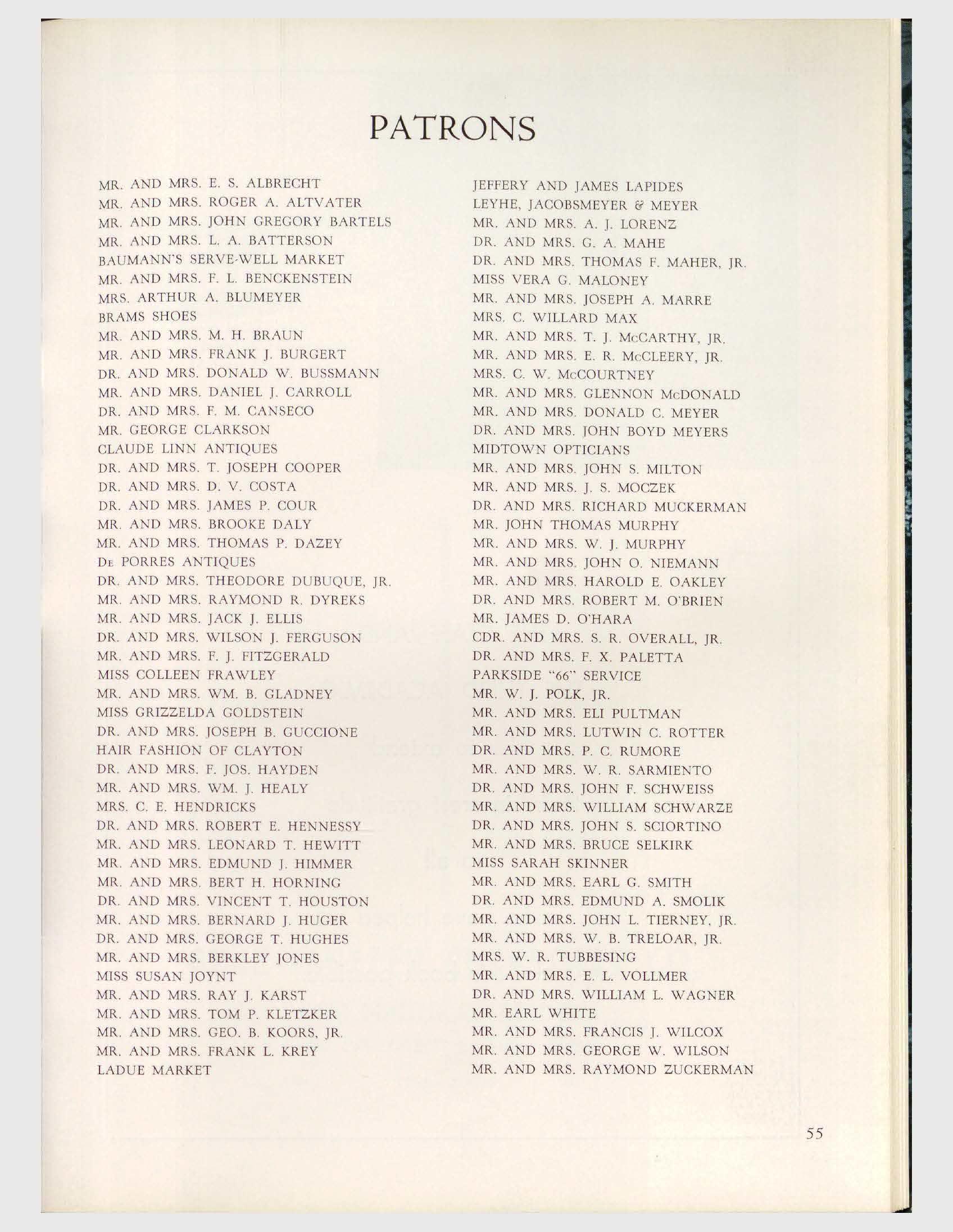 PATRONS

MR. AND MRS. E. S. ALBRECHT
MR. AND MRS. ROGER A. ALTVATER
MR. AND MRS. JOHN GREGORY BARTELS
MR. AND MRS. L. A. BATTERSON
BAUMANN'S SERVE-WELL MARKET
MR. AND MRS. F. L. BENCKENSTEIN
MRS. ARTHUR A. BLUMEYER
BRAMS SHOES
MR. AND MRS. M. H. BRAUN
MR. AND MRS. FRANK J. BURGERT
DR. AND MRS. DONALD W. BUSSMANN
MR. AND MRS. DANIEL J. CARROLL
DR. AND MRS. F. M. CANSECO
MR. GEORGE CLARKSON
CLAUDE LINN ANTIQUES
DR. AND MRS. T. JOSEPH COOPER
DR. AND MRS. D. V. COSTA
DR. AND MRS. JAMES P. COUR
MR. AND MRS. BROOKE DALY
MR. AND MRS. THOMAS P. DAZEY
DE PORRES ANTIQUES
DR. AND MRS. THEODORE DUBUQUE, JR.
MR. AND MRS. RAYMOND R. DYREKS
MR. AND MRS. JACK J. ELLIS
DR. AND MRS. WILSON J. FERGUSON
MR. AND MRS. F. J. FITZGERALD
MISS COLLEEN FRAWLEY
MR. AND MRS. WM. B. GLADNEY
MISS GRIZZELDA GOLDSTEIN
DR. AND MRS. JOSEPH B. GUCCIONE
HAIR FASHION OF CLAYTON
DR. AND MRS. F. JOS. HAYDEN
MR. AND MRS. WM. J. HEALY
MRS. C. E. HENDRICKS
DR. AND MRS. ROBERT E. HENNESSY
MR. AND MRS. LEONARD T. HEWITT
MR. AND MRS. EDMUND J. HIMMER
MR. AND MRS. BERT H. HORNING
DR. AND MRS. VINCENT T. HOUSTON
MR. AND MRS. BERNARD J. HUGER
DR. AND MRS. GEORGE T. HUGHES
MR. AND MRS. BERKLEY JONES
MISS SUSAN JOYNT
MR. AND MRS. RAY J. KARST
MR. AND MRS. TOM P. KLETZKER
MR. AND MRS. GEO. B. KOORS, JR.
MR. AND MRS. FRANK L. KREY
LADUE MARKET

JEFFERY AND JAMES LAPIDES
LEYHE, JACOBSMEYER & MEYER
MR. AND MRS. A. J. LORENZ
DR. AND MRS. G. A. MAHE
DR. AND MRS. THOMAS F. MAHER, JR.
MISS VERA G. MALONEY
MR. AND MRS. JOSEPH A. MARRE
MRS. C. WILLARD MAX
MR. AND MRS. T. J. McCARTHY, JR.
MR. AND MRS. E. R. McCLEERY, JR.
MRS. C. W. McCOURTNEY
MR. AND MRS. GLENNON McDONALD
MR. AND MRS. DONALD C. MEYER
DR. AND MRS. JOHN BOYD MEYERS
MIDTOWN OPTICIANS
MR. AND MRS. JOHN S. MILTON
MR. AND MRS. J. S. MOCZEK
DR. AND MRS. RICHARD MUCKERMAN
MR. JOHN THOMAS MURPHY
MR. AND MRS. W. J. MURPHY
MR. AND MRS. JOHN O. NIEMANN
MR. AND MRS. HAROLD E. OAKLEY
DR. AND MRS. ROBERT M. O'BRIEN
MR. JAMES D. O'HARA
CDR. AND MRS. S. R. OVERALL, JR.
DR. AND MRS. F. X. PALETTA
PARKSIDE "66" SERVICE
MR. W. J. POLK, JR.
MR. AND MRS. ELI PULTMAN
MR. AND MRS. LUTWIN C. ROTTER
DR. AND MRS. P. C. RUMORE
MR. AND MRS. W. R. SARMIENTO
DR. AND MRS. JOHN F. SCHWEISS
MR. AND MRS. WILLIAM SCHWARZE
DR. AND MRS. JOHN S. SCIORTINO
MR. AND MRS. BRUCE SELKIRK
MISS SARAH SKINNER
MR. AND MRS. EARL G. SMITH
DR. AND MRS. EDMUND A. SMOLIK
MR. AND MRS. JOHN L. TIERNEY, JR.
MR. AND MRS. W. B. TRELOAR, JR.
MRS. W. R. TUBBESING
MR. AND MRS. E. L. VOLLMER
DR. AND MRS. WILLIAM L. WAGNER
MR. EARL WHITE
MR. AND MRS. FRANCIS J. WILCOX
MR. AND MRS. GEORGE W. WILSON
MR. AND MRS. RAYMOND ZUCKERMAN

55